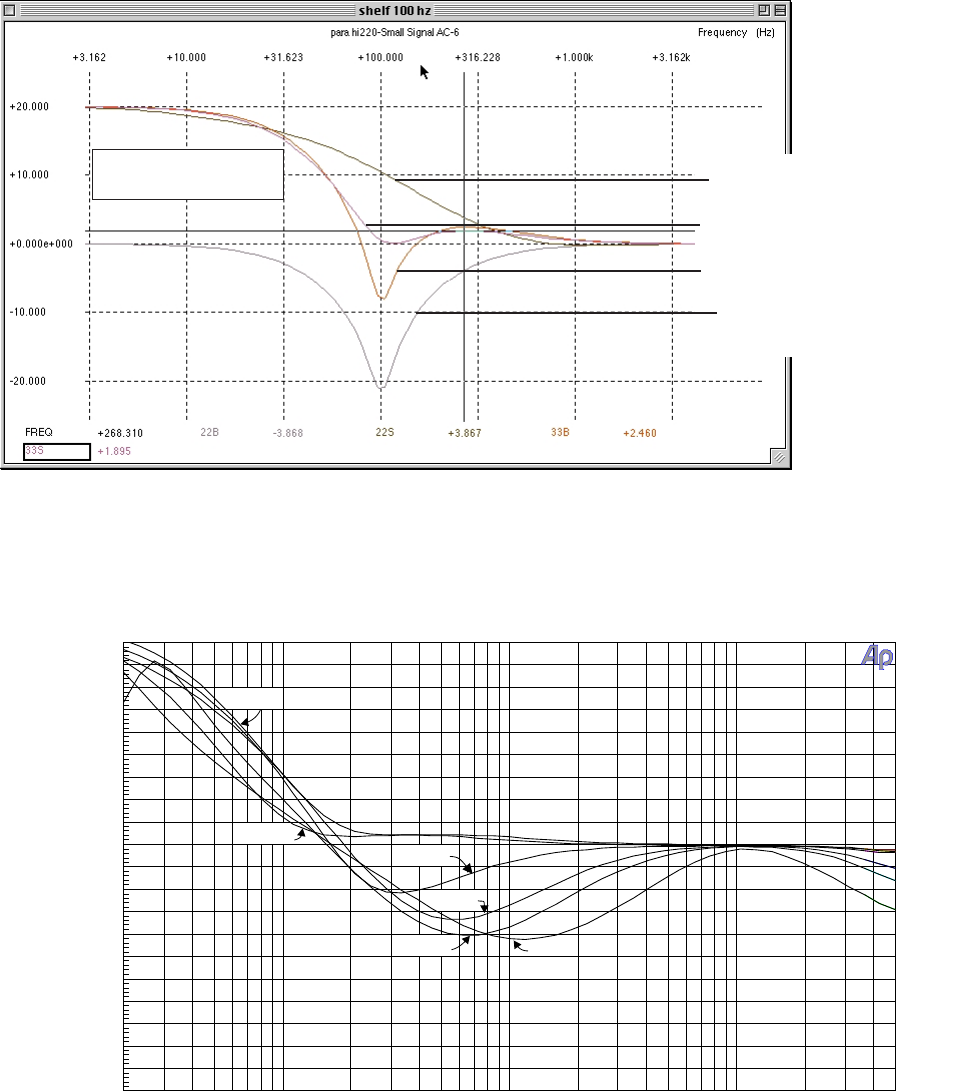 shelf 100 hz

para hi220-Small Signal AC-6

Frequency (Hz)

+3.162 +10.000 +31.623 +100.000 +316.228 +1.000k +3.162k

+20.000

+10.000

+0.000e+000

-10.000

-20.000

FREQ +268.310 22B -3.868 22S +3.867 33B +2.460

33S +1.895

Ap